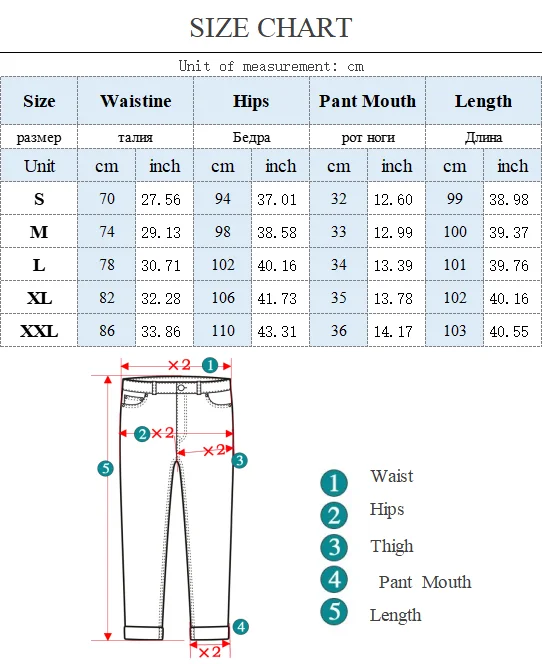 SIZE CHART

Unit of measurement: cm

| Size | Waistine | | Hips | | Pant Mouth | | Length | |
|---|---|---|---|---|---|---|---|---|
| размер | талия | | Бедра | | рот ноги | | Длина | |
| Unit | cm | inch | cm | inch | cm | inch | cm | inch |
| S | 70 | 27.56 | 94 | 37.01 | 32 | 12.60 | 99 | 38.98 |
| M | 74 | 29.13 | 98 | 38.58 | 33 | 12.99 | 100 | 39.37 |
| L | 78 | 30.71 | 102 | 40.16 | 34 | 13.39 | 101 | 39.76 |
| XL | 82 | 32.28 | 106 | 41.73 | 35 | 13.78 | 102 | 40.16 |
| XXL | 86 | 33.86 | 110 | 43.31 | 36 | 14.17 | 103 | 40.55 |

×2 1
2 ×2
×2 3
5
4
×2

1 Waist
2 Hips
3 Thigh
4 Pant Mouth
5 Length